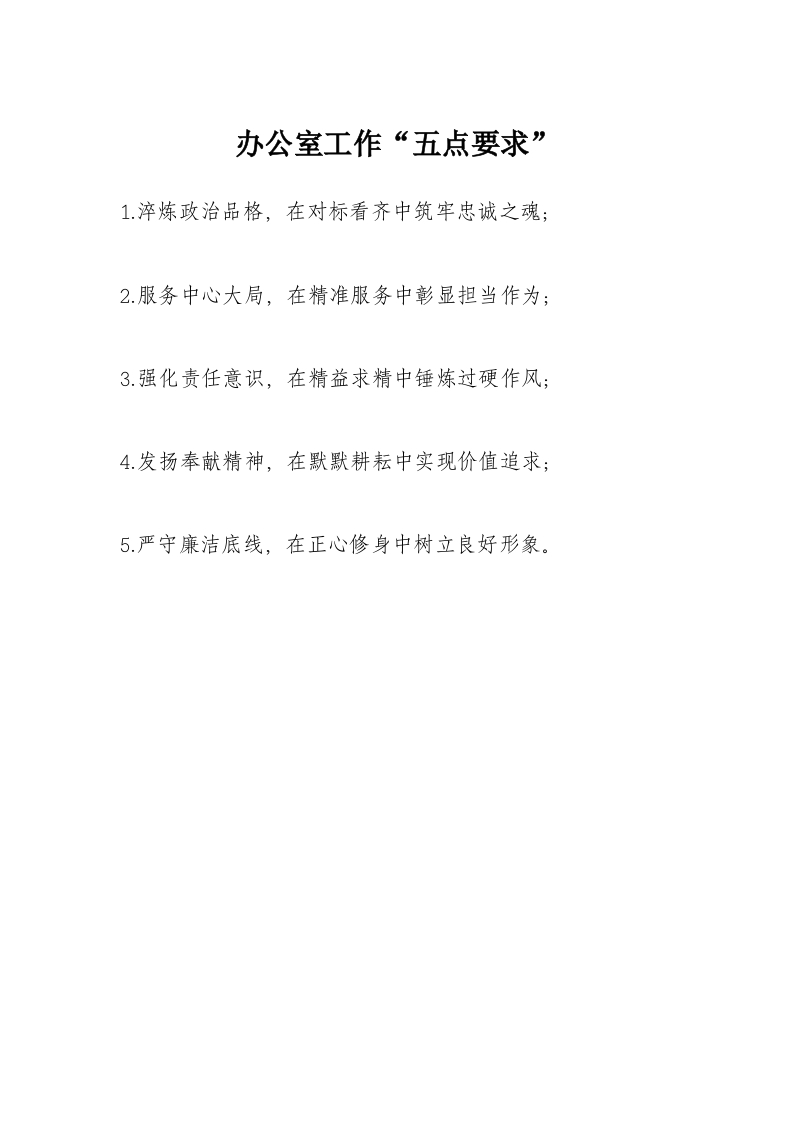 办公室工作“五点要求”

1.淬炼政治品格，在对标看齐中筑牢忠诚之魂；

2.服务中心大局，在精准服务中彰显担当作为；

3.强化责任意识，在精益求精中锤炼过硬作风；

4.发扬奉献精神，在默默耕耘中实现价值追求；

5.严守廉洁底线，在正心修身中树立良好形象。